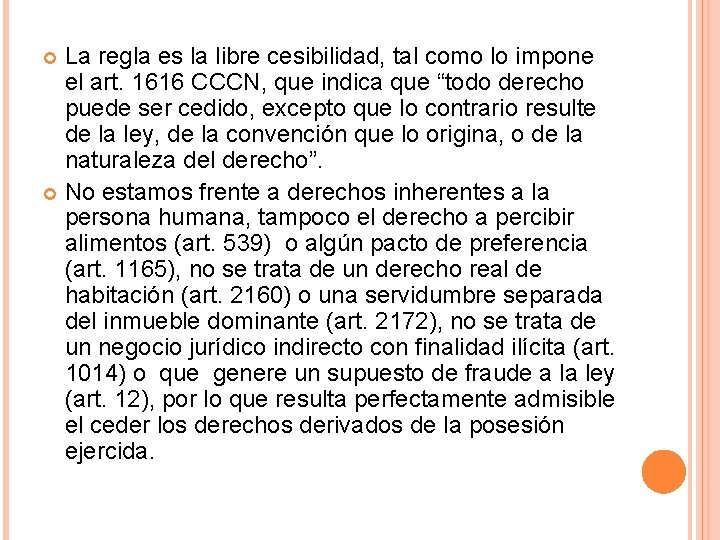 La regla es la libre cesibilidad, tal como lo impone el art. 1616 CCCN, que indica que “todo derecho puede ser cedido, excepto que lo contrario resulte de la ley, de la convención que lo origina, o de la naturaleza del derecho”.

No estamos frente a derechos inherentes a la persona humana, tampoco el derecho a percibir alimentos (art. 539) o algún pacto de preferencia (art. 1165), no se trata de un derecho real de habitación (art. 2160) o una servidumbre separada del inmueble dominante (art. 2172), no se trata de un negocio jurídico indirecto con finalidad ilícita (art. 1014) o que genere un supuesto de fraude a la ley (art. 12), por lo que resulta perfectamente admisible el ceder los derechos derivados de la posesión ejercida.